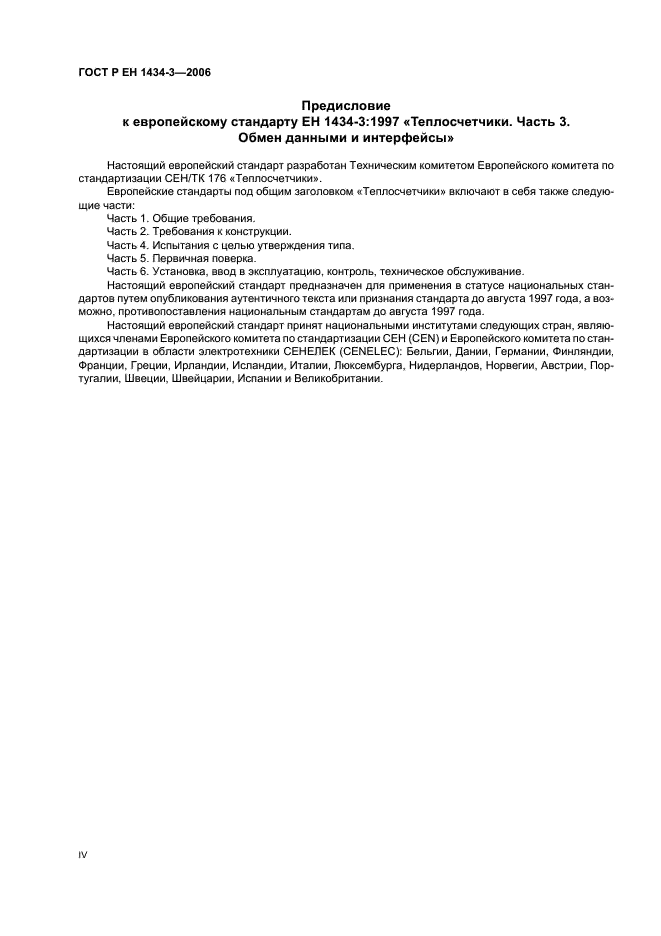 ГОСТ Р ЕН 1434-3—2006

Предисловие
к европейскому стандарту ЕН 1434-3:1997 «Теплосчетчики. Часть 3.
Обмен данными и интерфейсы»

Настоящий европейский стандарт разработан Техническим комитетом Европейского комитета по стандартизации СЕН/ТК 176 «Теплосчетчики».

Европейские стандарты под общим заголовком «Теплосчетчики» включают в себя также следующие части:

Часть 1. Общие требования.

Часть 2. Требования к конструкции.

Часть 4. Испытания с целью утверждения типа.

Часть 5. Первичная поверка.

Часть 6. Установка, ввод в эксплуатацию, контроль, техническое обслуживание.

Настоящий европейский стандарт предназначен для применения в статусе национальных стандартов путем опубликования аутентичного текста или признания стандарта до августа 1997 года, а возможно, противопоставления национальным стандартам до августа 1997 года.

Настоящий европейский стандарт принят национальными институтами следующих стран, являющихся членами Европейского комитета по стандартизации СЕН (CEN) и Европейского комитета по стандартизации в области электротехники СЕНЕЛЕК (CENELEC): Бельгии, Дании, Германии, Финляндии, Франции, Греции, Ирландии, Исландии, Италии, Люксембурга, Нидерландов, Норвегии, Австрии, Португалии, Швеции, Швейцарии, Испании и Великобритании.

IV